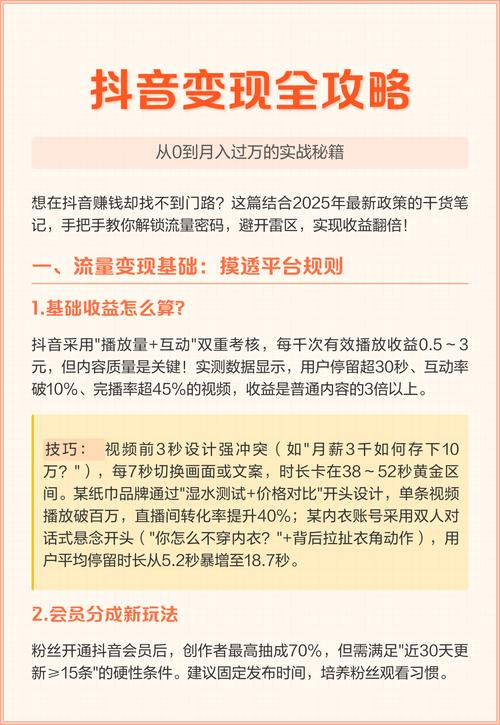 抖音变现全攻略

从0到月入过万的实战秘籍

想在抖音赚钱却找不到门路？这篇结合2025年最新政策的干货笔记，手把手教你解锁流量密码，避开雷区，实现收益翻倍！

一、流量变现基础：摸透平台规则

1.基础收益怎么算?

抖音采用"播放量+互动"双重考核，每千次有效播放收益0.5～3元，但内容质量是关键！实测数据显示，用户停留超30秒、互动率破10%、完播率超45%的视频，收益是普通内容的3倍以上。

技巧： 视频前3秒设计强冲突（如"月薪3千如何存下10万？"），每7秒切换画面或文案，时长卡在38～52秒黄金区间。某纸巾品牌通过"湿水测试+价格对比"开头设计，单条视频播放破百万，直播间转化率提升40%；某内衣账号采用双人对话式悬念开头（"你怎么不穿内衣？"+背后拉扯衣角动作），用户平均停留时长从5.2秒暴增至18.7秒。

2.会员分成新玩法

粉丝开通抖音会员后，创作者最高抽成70%，但需满足"近30天更新≥15条"的硬性条件。建议固定发布时间，培养粉丝观看习惯。